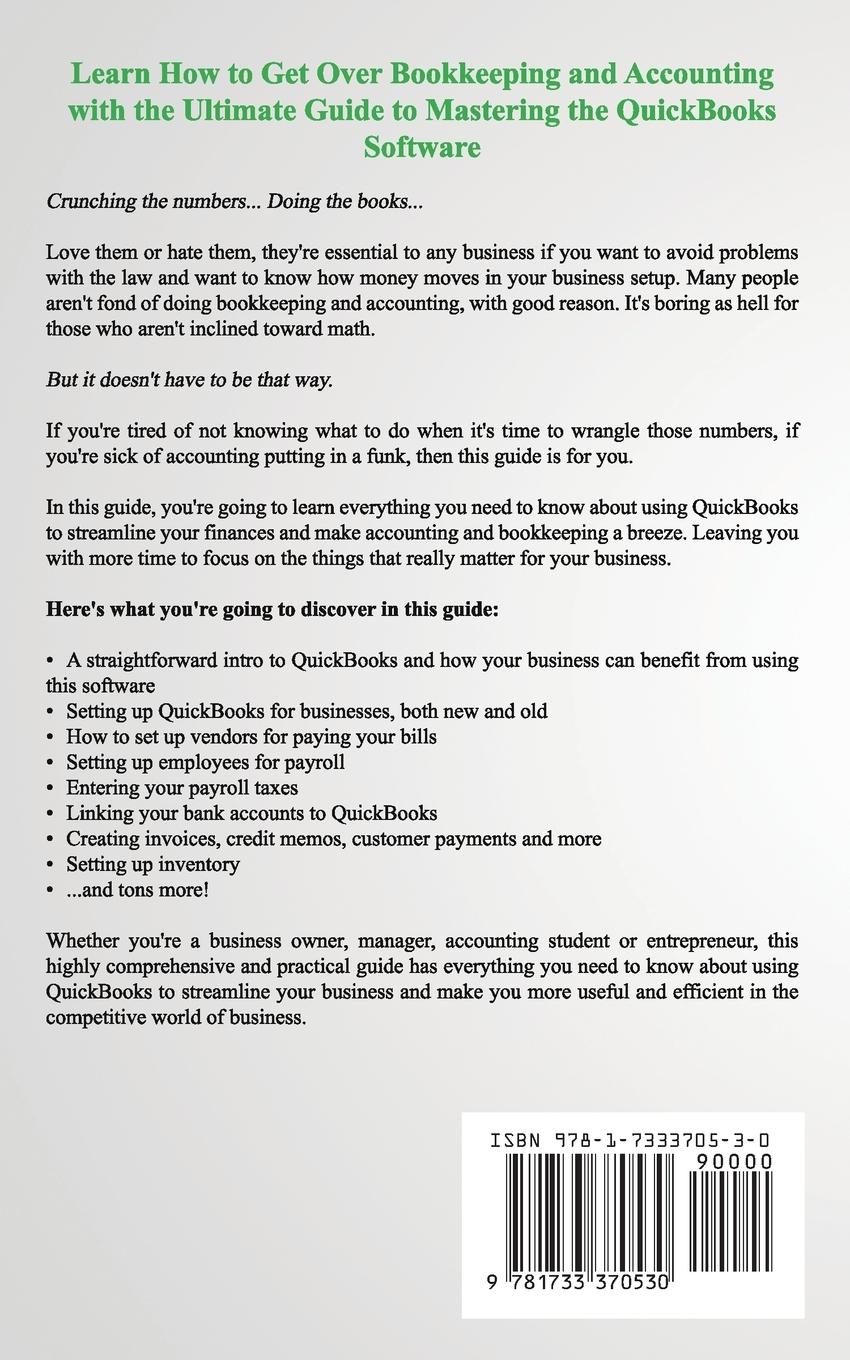 Learn How to Get Over Bookkeeping and Accounting with the Ultimate Guide to Mastering the QuickBooks Software

Crunching the numbers... Doing the books...

Love them or hate them, they're essential to any business if you want to avoid problems with the law and want to know how money moves in your business setup. Many people aren't fond of doing bookkeeping and accounting, with good reason. It's boring as hell for those who aren't inclined toward math.

But it doesn't have to be that way.

If you're tired of not knowing what to do when it's time to wrangle those numbers, if you're sick of accounting putting in a funk, then this guide is for you.

In this guide, you're going to learn everything you need to know about using QuickBooks to streamline your finances and make accounting and bookkeeping a breeze. Leaving you with more time to focus on the things that really matter for your business.

Here's what you're going to discover in this guide:

• A straightforward intro to QuickBooks and how your business can benefit from using this software
• Setting up QuickBooks for businesses, both new and old
• How to set up vendors for paying your bills
• Setting up employees for payroll
• Entering your payroll taxes
• Linking your bank accounts to QuickBooks
• Creating invoices, credit memos, customer payments and more
• Setting up inventory
• ...and tons more!

Whether you're a business owner, manager, accounting student or entrepreneur, this highly comprehensive and practical guide has everything you need to know about using QuickBooks to streamline your business and make you more useful and efficient in the competitive world of business.

ISBN 978-1-7333705-3-0
90000
9 781733 370530